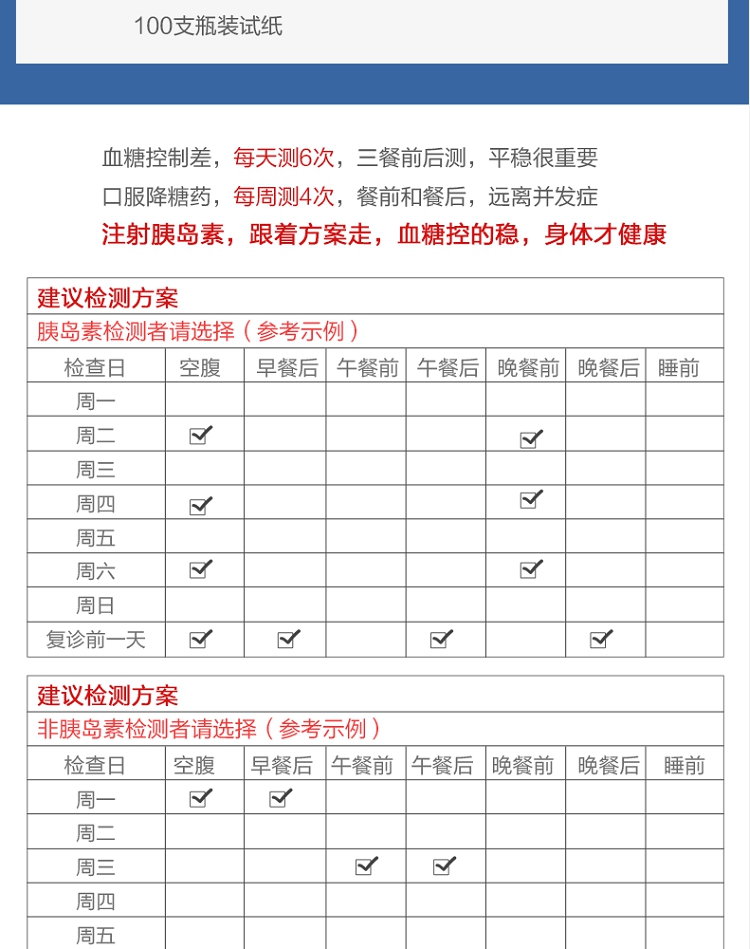 100支瓶装试纸

血糖控制差，每天测6次，三餐前后测，平稳很重要
口服降糖药，每周测4次，餐前和餐后，远离并发症
注射胰岛素，跟着方案走，血糖控的稳，身体才健康

建议检测方案
胰岛素检测者请选择（参考示例）

| 检查日 | 空腹 | 早餐后 | 午餐前 | 午餐后 | 晚餐前 | 晚餐后 | 睡前 |
|---|---|---|---|---|---|---|---|
| 周一 | | | | | | | |
| 周二 | ☑ | | | | ☑ | | |
| 周三 | | | | | | | |
| 周四 | ☑ | | | | ☑ | | |
| 周五 | | | | | | | |
| 周六 | ☑ | | | | ☑ | | |
| 周日 | | | | | | | |
| 复诊前一天 | ☑ | ☑ | | ☑ | | ☑ | |

建议检测方案
非胰岛素检测者请选择（参考示例）

| 检查日 | 空腹 | 早餐后 | 午餐前 | 午餐后 | 晚餐前 | 晚餐后 | 睡前 |
|---|---|---|---|---|---|---|---|
| 周一 | ☑ | ☑ | | | | | |
| 周二 | | | | | | | |
| 周三 | | | ☑ | ☑ | | | |
| 周四 | | | | | | | |
| 周五 | | | | | | | |